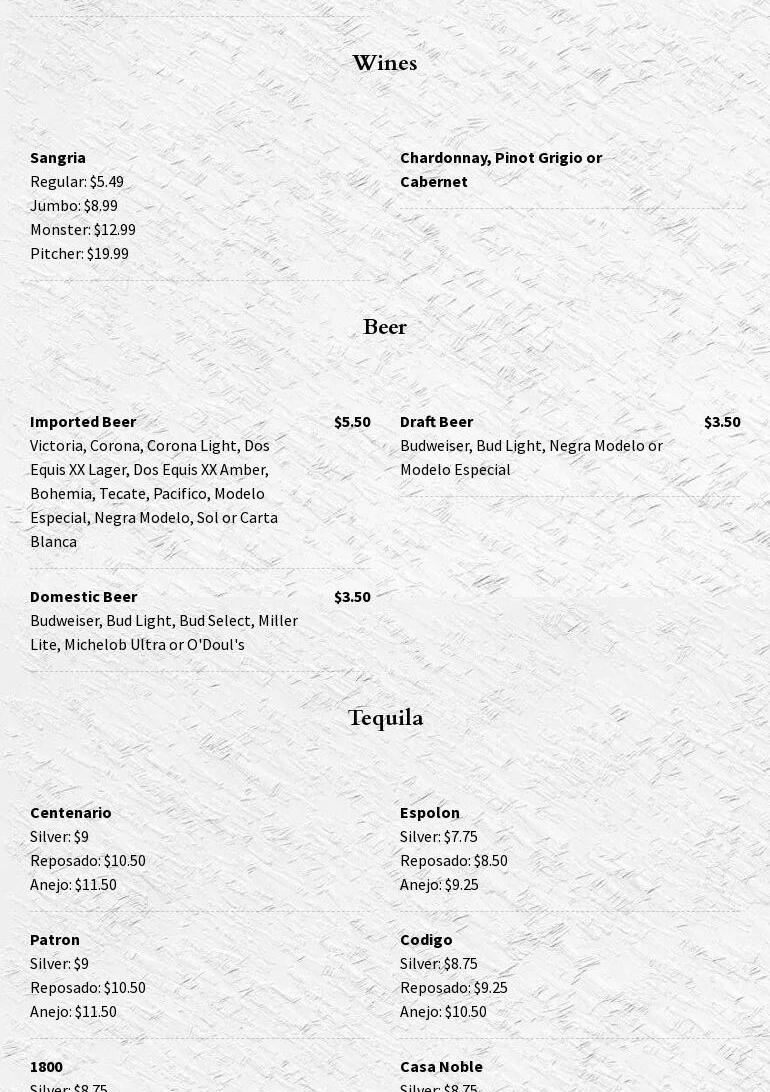 Wines

Sangria
Regular: $5.49
Jumbo: $8.99
Monster: $12.99
Pitcher: $19.99

Chardonnay, Pinot Grigio or Cabernet

Beer

Imported Beer $5.50
Victoria, Corona, Corona Light, Dos Equis XX Lager, Dos Equis XX Amber, Bohemia, Tecate, Pacifico, Modelo Especial, Negra Modelo, Sol or Carta Blanca

Domestic Beer $3.50
Budweiser, Bud Light, Bud Select, Miller Lite, Michelob Ultra or O'Doul's

Draft Beer $3.50
Budweiser, Bud Light, Negra Modelo or Modelo Especial

Tequila

Centenario
Silver: $9
Reposado: $10.50
Anejo: $11.50

Patron
Silver: $9
Reposado: $10.50
Anejo: $11.50

1800
Silver: $8.75

Espolon
Silver: $7.75
Reposado: $8.50
Anejo: $9.25

Codigo
Silver: $8.75
Reposado: $9.25
Anejo: $10.50

Casa Noble
Silver: $8.75